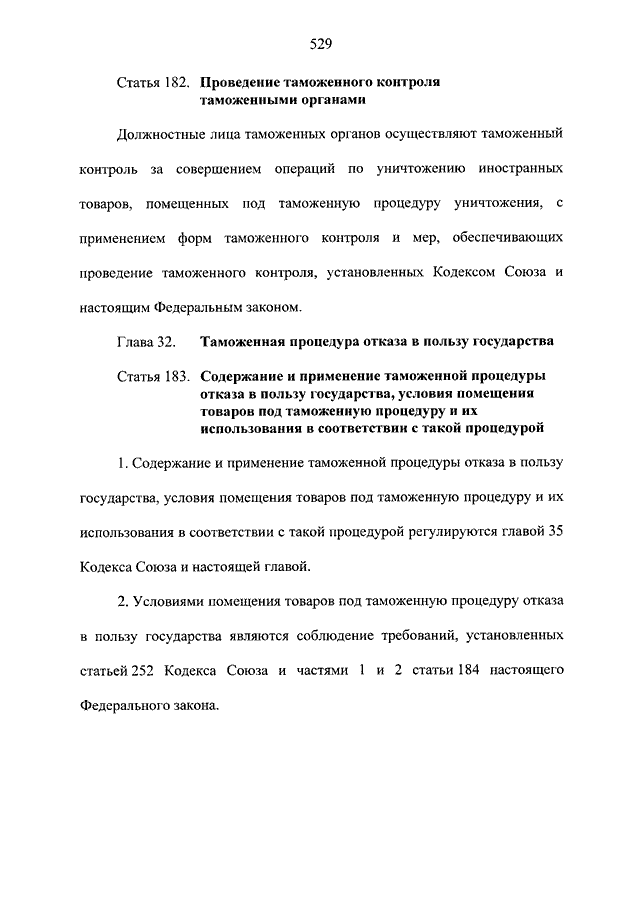 529

Статья 182. Проведение таможенного контроля таможенными органами

Должностные лица таможенных органов осуществляют таможенный контроль за совершением операций по уничтожению иностранных товаров, помещенных под таможенную процедуру уничтожения, с применением форм таможенного контроля и мер, обеспечивающих проведение таможенного контроля, установленных Кодексом Союза и настоящим Федеральным законом.

Глава 32. Таможенная процедура отказа в пользу государства

Статья 183. Содержание и применение таможенной процедуры отказа в пользу государства, условия помещения товаров под таможенную процедуру и их использования в соответствии с такой процедурой

1. Содержание и применение таможенной процедуры отказа в пользу государства, условия помещения товаров под таможенную процедуру и их использования в соответствии с такой процедурой регулируются главой 35 Кодекса Союза и настоящей главой.

2. Условиями помещения товаров под таможенную процедуру отказа в пользу государства являются соблюдение требований, установленных статьей 252 Кодекса Союза и частями 1 и 2 статьи 184 настоящего Федерального закона.